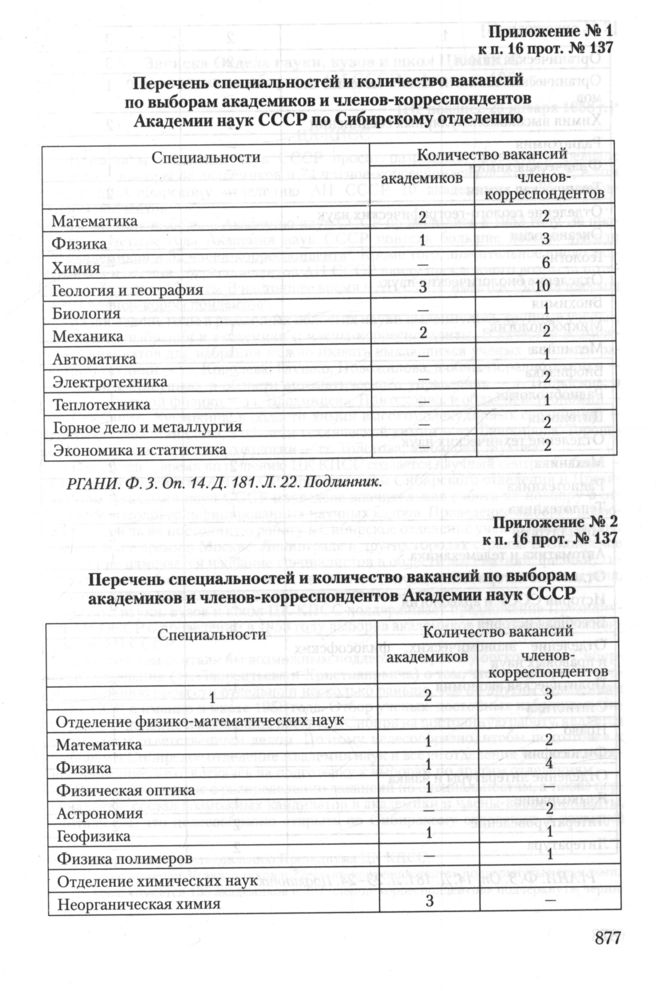 Приложение № 1
к п. 16 прот. № 137

Перечень специальностей и количество вакансий по выборам академиков и членов-корреспондентов Академии наук СССР по Сибирскому отделению

| Специальности | Количество вакансий | |
|---|---|---|
| | академиков | членов-корреспондентов |
| Математика | 2 | 2 |
| Физика | 1 | 3 |
| Химия | — | 6 |
| Геология и география | 3 | 10 |
| Биология | — | 1 |
| Механика | 2 | 2 |
| Автоматика | — | 1 |
| Электротехника | — | 2 |
| Теплотехника | — | 1 |
| Горное дело и металлургия | — | 2 |
| Экономика и статистика | — | 2 |

РГАНИ. Ф. 3. Оп. 14. Д. 181. Л. 22. Подлинник.

Приложение № 2
к п. 16 прот. № 137

Перечень специальностей и количество вакансий по выборам академиков и членов-корреспондентов Академии наук СССР

| Специальности | Количество вакансий | |
|---|---|---|
| | академиков | членов-корреспондентов |
| 1 | 2 | 3 |
| Отделение физико-математических наук | | |
| Математика | 1 | 2 |
| Физика | 1 | 4 |
| Физическая оптика | 1 | — |
| Астрономия | — | 2 |
| Геофизика | 1 | 1 |
| Физика полимеров | — | 1 |
| Отделение химических наук | | |
| Неорганическая химия | 3 | — |

877